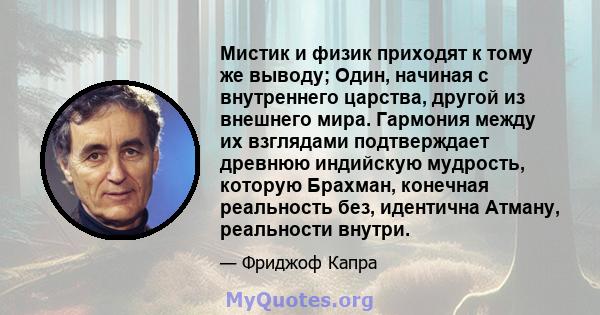 Мистик и физик приходят к тому же выводу; Один, начиная с внутреннего царства, другой из внешнего мира. Гармония между их взглядами подтверждает древнюю индийскую мудрость, которую Брахман, конечная реальность без, идентична Атману, реальности внутри.

— Фриджоф Капра

MyQuotes.org